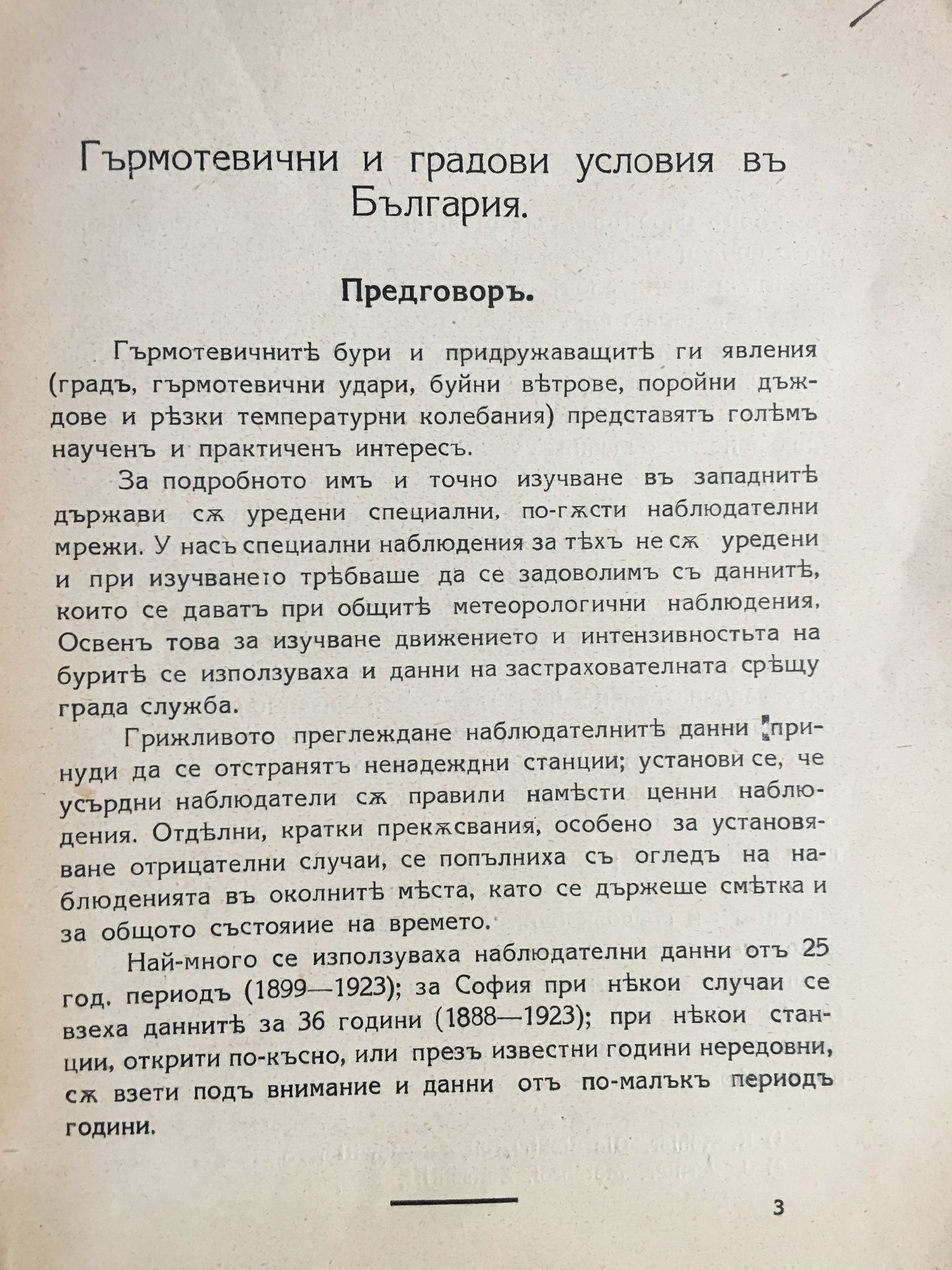 Гърмотевични и градови условия въ България.

Предговоръ.

Гърмотевичнитѣ бури и придружаващитѣ ги явления (градъ, гърмотевични удари, буйни вѣтрове, поройни дъждове и рѣзки температурни колебания) представятъ голѣмъ наученъ и практиченъ интересъ.

За подробното имъ и точно изучване въ западнитѣ държави сѫ уредени специални, по-гѫсти наблюдателни мрежи. У насъ специални наблюдения за тѣхъ не сѫ уредени и при изучването трѣбваше да се задоволимъ съ даннитѣ, които се даватъ при общитѣ метеорологични наблюдения, Освенъ това за изучване движението и интензивностьта на буритѣ се използуваха и данни на застрахователната срѣщу града служба.

Грижливото преглеждане наблюдателнитѣ данни принуди да се отстранятъ ненадеждни станции; установи се, че усърдни наблюдатели сѫ правили намѣсти ценни наблюдения. Отдѣлни, кратки прекѫсвания, особено за установяване отрицателни случаи, се попълниха съ огледъ на наблюденията въ околнитѣ мѣста, като се държеше смѣтка и за общото състояиие на времето.

Най-много се използуваха наблюдателни данни отъ 25 год. периодъ (1899—1923); за София при нѣкои случаи се взеха даннитѣ за 36 години (1888—1923); при нѣкои станции, открити по-късно, или презъ известни години нередовни, сѫ взети подъ внимание и данни отъ по-малъкъ периодъ години.

3